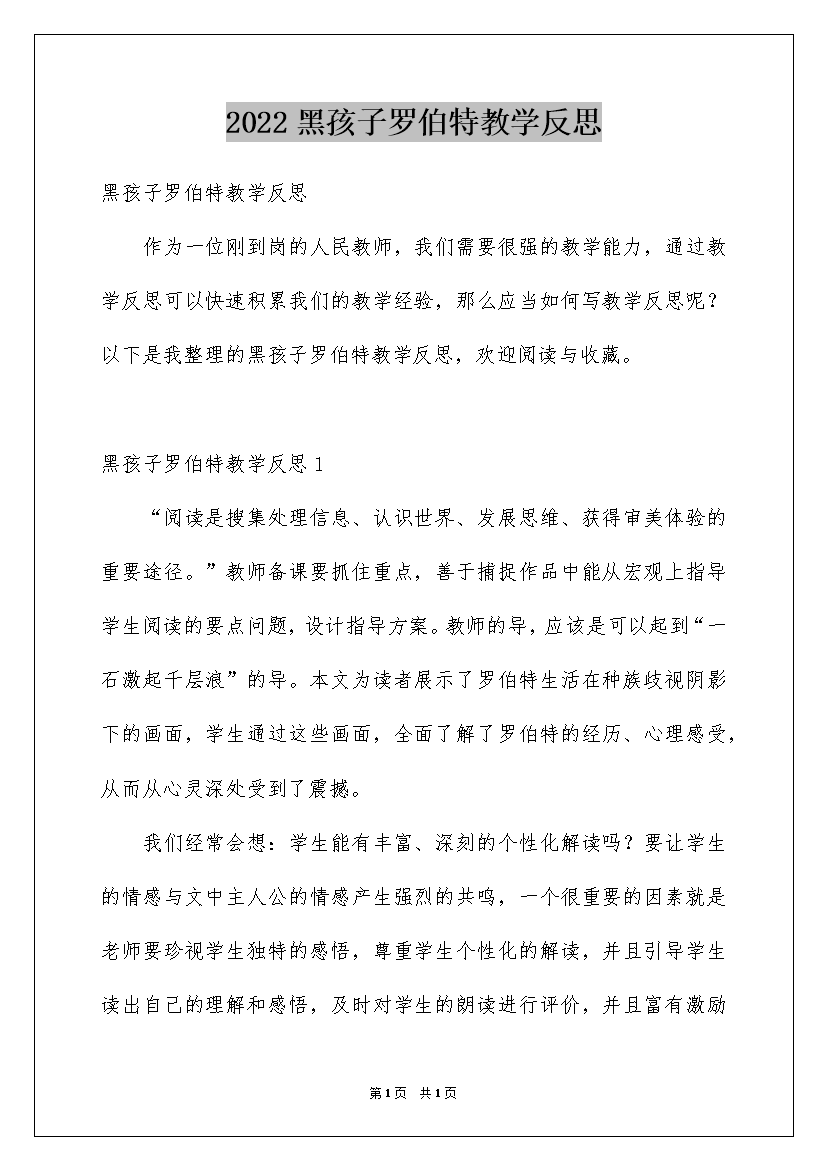 2022 黑孩子罗伯特教学反思

黑孩子罗伯特教学反思

作为一位刚到岗的人民教师，我们需要很强的教学能力，通过教学反思可以快速积累我们的教学经验，那么应当如何写教学反思呢？以下是我整理的黑孩子罗伯特教学反思，欢迎阅读与收藏。

黑孩子罗伯特教学反思 1

“阅读是搜集处理信息、认识世界、发展思维、获得审美体验的重要途径。”教师备课要抓住重点，善于捕捉作品中能从宏观上指导学生阅读的要点问题，设计指导方案。教师的导，应该是可以起到“一石激起千层浪”的导。本文为读者展示了罗伯特生活在种族歧视阴影下的画面，学生通过这些画面，全面了解了罗伯特的经历、心理感受，从而从心灵深处受到了震撼。

我们经常会想：学生能有丰富、深刻的个性化解读吗？要让学生的情感与文中主人公的情感产生强烈的共鸣，一个很重要的因素就是老师要珍视学生独特的感悟，尊重学生个性化的解读，并且引导学生读出自己的理解和感悟，及时对学生的朗读进行评价，并且富有激励

第1页 共1页